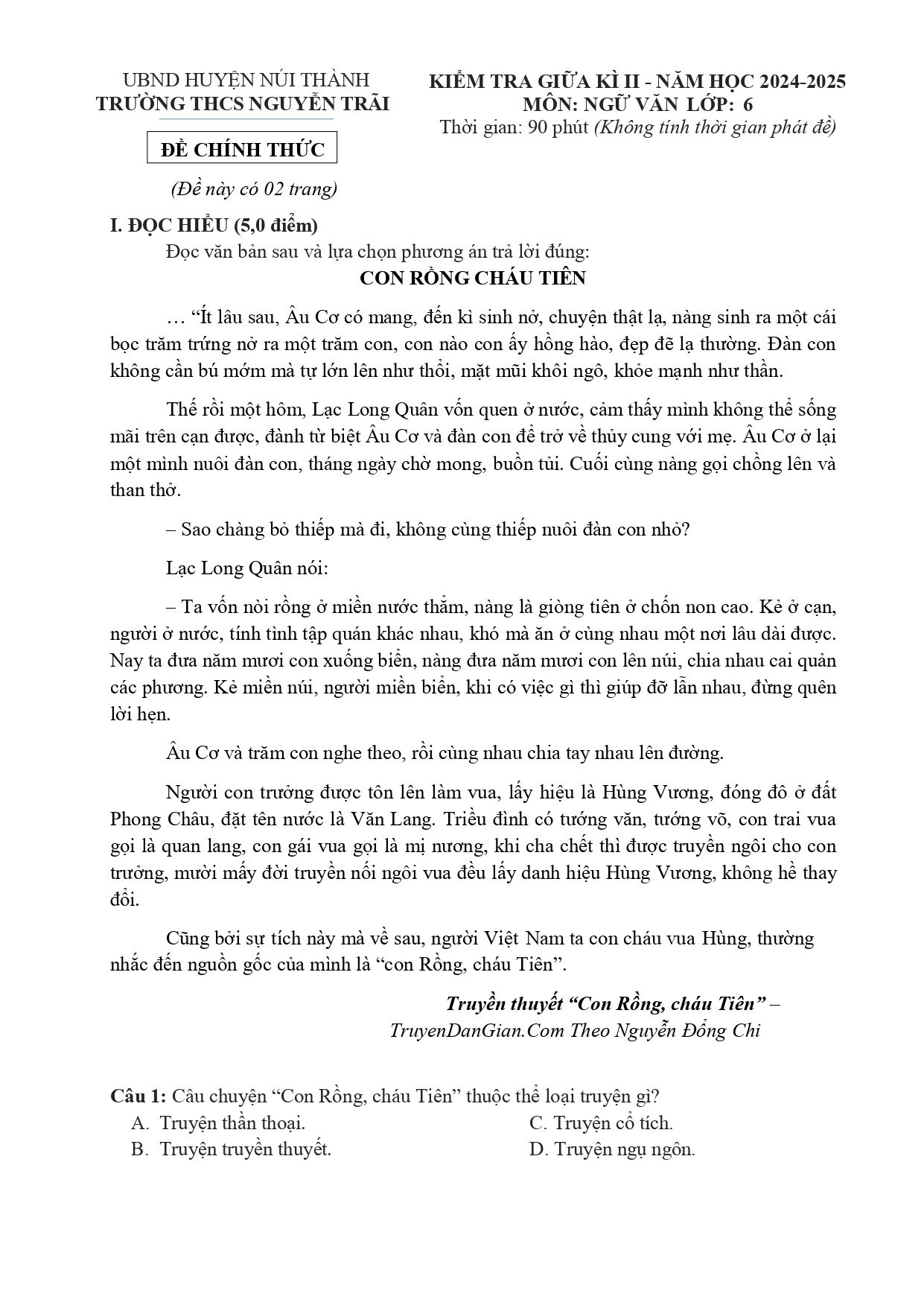 UBND HUYỆN NÚI THÀNH
TRƯỜNG THCS NGUYỄN TRÃI

ĐỀ CHÍNH THỨC

(Đề này có 02 trang)

KIỂM TRA GIỮA KÌ II - NĂM HỌC 2024-2025
MÔN: NGỮ VĂN LỚP: 6
Thời gian: 90 phút (Không tính thời gian phát đề)

I. ĐỌC HIỂU (5,0 điểm)

Đọc văn bản sau và lựa chọn phương án trả lời đúng:

CON RỒNG CHÁU TIÊN

… "Ít lâu sau, Âu Cơ có mang, đến kì sinh nở, chuyện thật lạ, nàng sinh ra một cái bọc trăm trứng nở ra một trăm con, con nào con ấy hồng hào, đẹp đẽ lạ thường. Đàn con không cần bú mớm mà tự lớn lên như thổi, mặt mũi khôi ngô, khỏe mạnh như thần.

Thế rồi một hôm, Lạc Long Quân vốn quen ở nước, cảm thấy mình không thể sống mãi trên cạn được, đành từ biệt Âu Cơ và đàn con để trở về thủy cung với mẹ. Âu Cơ ở lại một mình nuôi đàn con, tháng ngày chờ mong, buồn tủi. Cuối cùng nàng gọi chồng lên và than thở.

– Sao chàng bỏ thiếp mà đi, không cùng thiếp nuôi đàn con nhỏ?

Lạc Long Quân nói:

– Ta vốn nòi rồng ở miền nước thẳm, nàng là giòng tiên ở chốn non cao. Kẻ ở cạn, người ở nước, tính tình tập quán khác nhau, khó mà ăn ở cùng nhau một nơi lâu dài được. Nay ta đưa năm mươi con xuống biển, nàng đưa năm mươi con lên núi, chia nhau cai quản các phương. Kẻ miền núi, người miền biển, khi có việc gì thì giúp đỡ lẫn nhau, đừng quên lời hẹn.

Âu Cơ và trăm con nghe theo, rồi cùng nhau chia tay nhau lên đường.

Người con trưởng được tôn lên làm vua, lấy hiệu là Hùng Vương, đóng đô ở đất Phong Châu, đặt tên nước là Văn Lang. Triều đình có tướng văn, tướng võ, con trai vua gọi là quan lang, con gái vua gọi là mị nương, khi cha chết thì được truyền ngôi cho con trưởng, mười mấy đời truyền nối ngôi vua đều lấy danh hiệu Hùng Vương, không hề thay đổi.

Cũng bởi sự tích này mà về sau, người Việt Nam ta con cháu vua Hùng, thường nhắc đến nguồn gốc của mình là "con Rồng, cháu Tiên".

Truyền thuyết "Con Rồng, cháu Tiên" –
TruyenDanGian.Com Theo Nguyễn Đổng Chi

Câu 1: Câu chuyện "Con Rồng, cháu Tiên" thuộc thể loại truyện gì?
A. Truyện thần thoại.
B. Truyện truyền thuyết.
C. Truyện cổ tích.
D. Truyện ngụ ngôn.